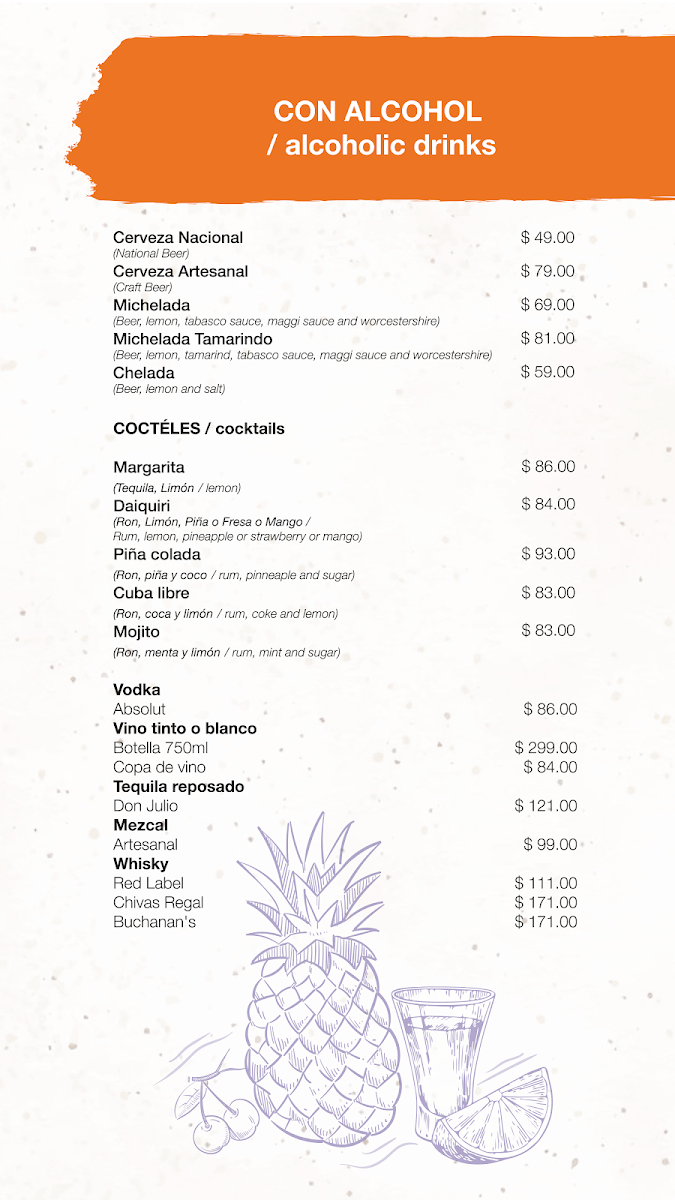 CON ALCOHOL
/ alcoholic drinks

Cerveza Nacional $ 49.00
(National Beer)
Cerveza Artesanal $ 79.00
(Craft Beer)
Michelada $ 69.00
(Beer, lemon, tabasco sauce, maggi sauce and worcestershire)
Michelada Tamarindo $ 81.00
(Beer, lemon, tamarind, tabasco sauce, maggi sauce and worcestershire)
Chelada $ 59.00
(Beer, lemon and salt)

COCTÉLES / cocktails

Margarita $ 86.00
(Tequila, Limón / lemon)
Daiquiri $ 84.00
(Ron, Limón, Piña o Fresa o Mango / Rum, lemon, pineapple or strawberry or mango)
Piña colada $ 93.00
(Ron, piña y coco / rum, pinneaple and sugar)
Cuba libre $ 83.00
(Ron, coca y limón / rum, coke and lemon)
Mojito $ 83.00
(Ron, menta y limón / rum, mint and sugar)

Vodka
Absolut $ 86.00
Vino tinto o blanco
Botella 750ml $ 299.00
Copa de vino $ 84.00
Tequila reposado
Don Julio $ 121.00
Mezcal
Artesanal $ 99.00
Whisky
Red Label $ 111.00
Chivas Regal $ 171.00
Buchanan's $ 171.00